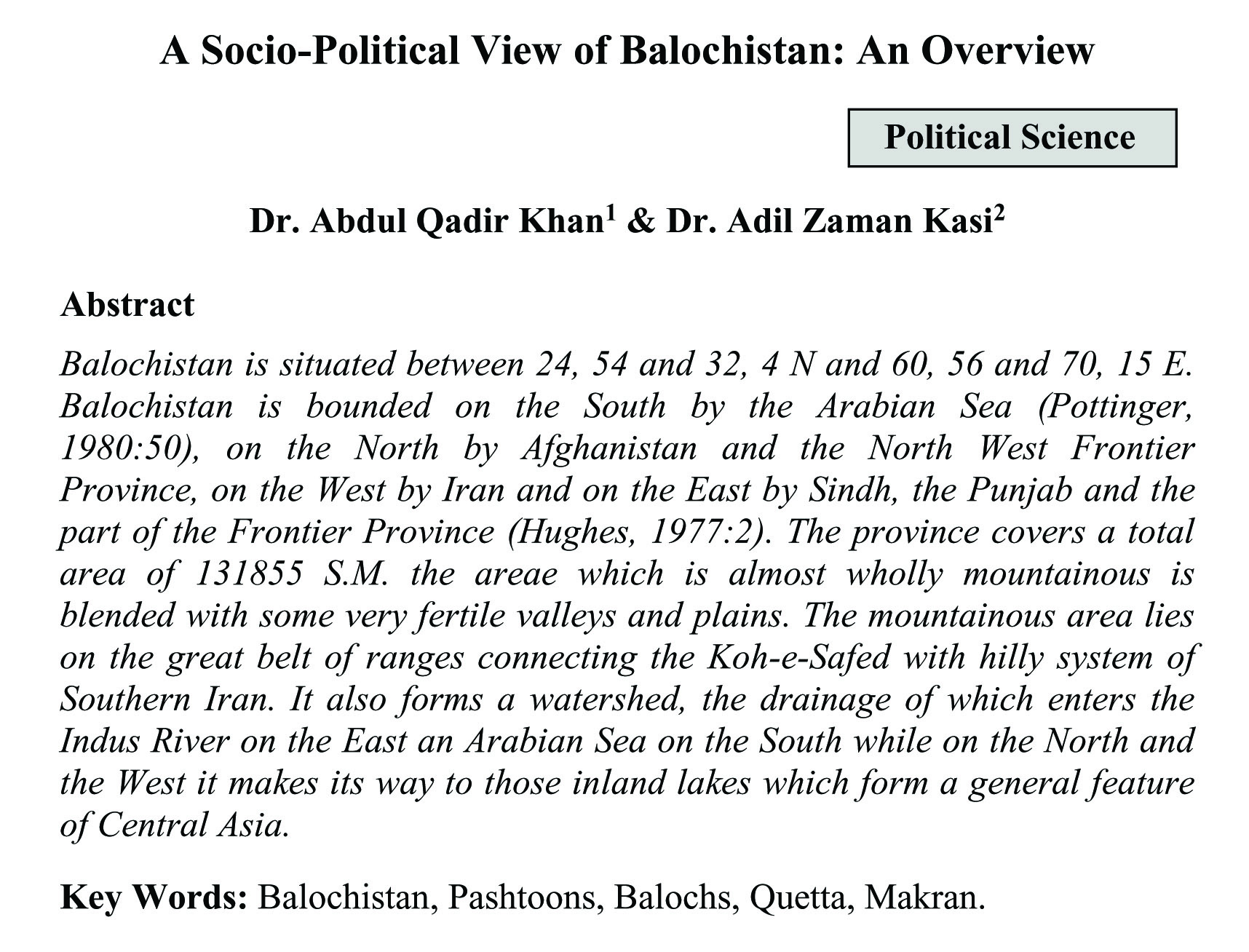 A Socio-Political View of Balochistan: An Overview

Political Science

Dr. Abdul Qadir Khan$^1$ & Dr. Adil Zaman Kasi$^2$

Abstract

Balochistan is situated between 24, 54 and 32, 4 N and 60, 56 and 70, 15 E. Balochistan is bounded on the South by the Arabian Sea (Pottinger, 1980:50), on the North by Afghanistan and the North West Frontier Province, on the West by Iran and on the East by Sindh, the Punjab and the part of the Frontier Province (Hughes, 1977:2). The province covers a total area of 131855 S.M. the areae which is almost wholly mountainous is blended with some very fertile valleys and plains. The mountainous area lies on the great belt of ranges connecting the Koh-e-Safed with hilly system of Southern Iran. It also forms a watershed, the drainage of which enters the Indus River on the East an Arabian Sea on the South while on the North and the West it makes its way to those inland lakes which form a general feature of Central Asia.

Key Words: Balochistan, Pashtoons, Balochs, Quetta, Makran.